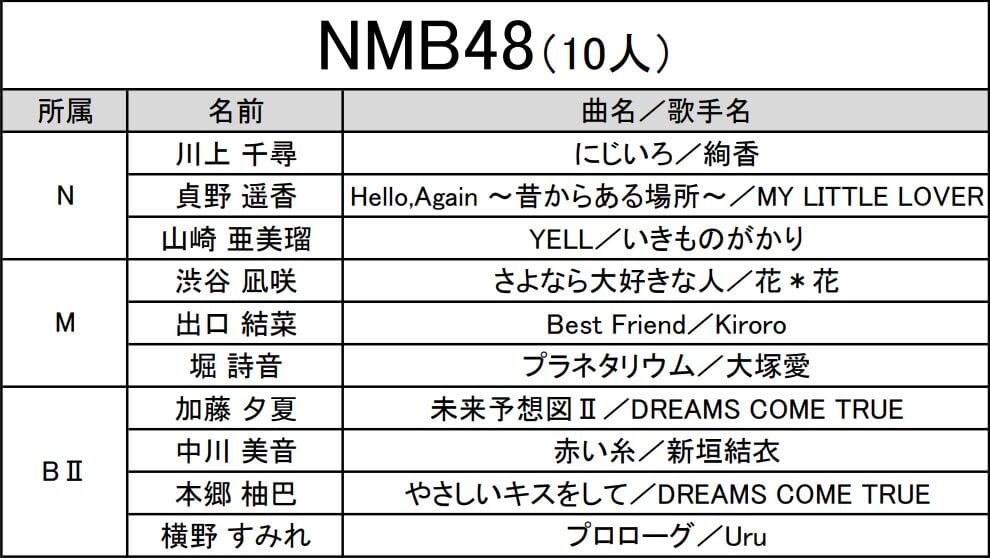 NMB48(10人)

| 所属 | 名前 | 曲名/歌手名 |
|---|---|---|
| N | 川上 千尋 | にじいろ/絢香 |
| | 貞野 遥香 | Hello,Again ～昔からある場所～/MY LITTLE LOVER |
| | 山崎 亜美瑠 | YELL/いきものがかり |
| M | 渋谷 凪咲 | さよなら大好きな人/花＊花 |
| | 出口 結菜 | Best Friend/Kiroro |
| | 堀 詩音 | プラネタリウム/大塚愛 |
| BⅡ | 加藤 夕夏 | 未来予想図Ⅱ/DREAMS COME TRUE |
| | 中川 美音 | 赤い糸/新垣結衣 |
| | 本郷 柚巴 | やさしいキスをして/DREAMS COME TRUE |
| | 横野 すみれ | プロローグ/Uru |